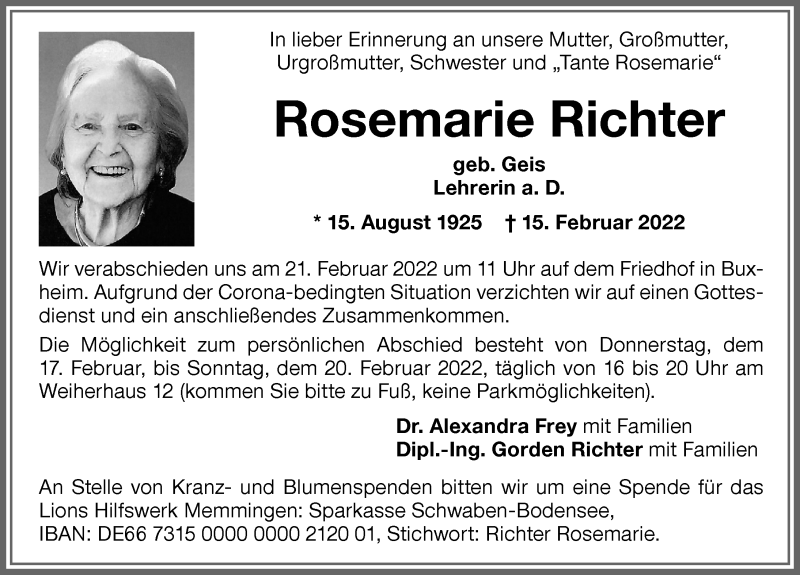 In lieber Erinnerung an unsere Mutter, Großmutter, Urgroßmutter, Schwester und „Tante Rosemarie“

Rosemarie Richter

geb. Geis
Lehrerin a. D.

* 15. August 1925 † 15. Februar 2022

Wir verabschieden uns am 21. Februar 2022 um 11 Uhr auf dem Friedhof in Buxheim. Aufgrund der Corona-bedingten Situation verzichten wir auf einen Gottesdienst und ein anschließendes Zusammenkommen.

Die Möglichkeit zum persönlichen Abschied besteht von Donnerstag, dem 17. Februar, bis Sonntag, dem 20. Februar 2022, täglich von 16 bis 20 Uhr am Weiherhaus 12 (kommen Sie bitte zu Fuß, keine Parkmöglichkeiten).

Dr. Alexandra Frey mit Familien
Dipl.-Ing. Gorden Richter mit Familien

An Stelle von Kranz- und Blumenspenden bitten wir um eine Spende für das Lions Hilfswerk Memmingen: Sparkasse Schwaben-Bodensee, IBAN: DE66 7315 0000 0000 2120 01, Stichwort: Richter Rosemarie.